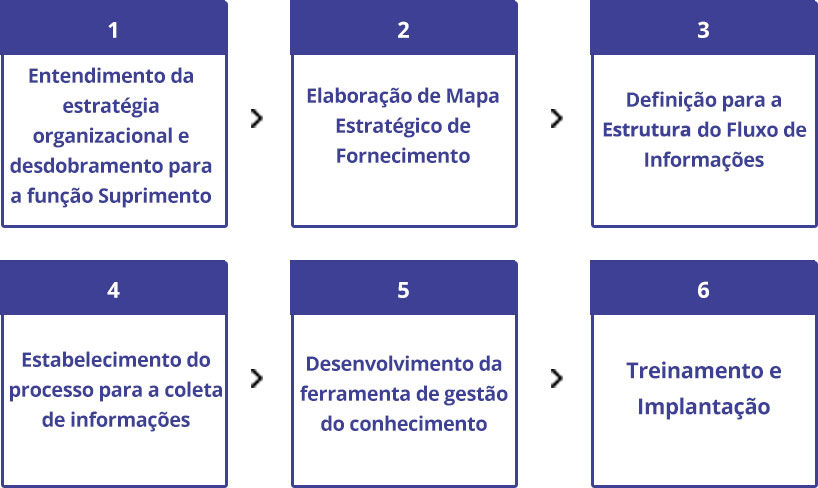 1

Entendimento da estratégia organizacional e desdobramento para a função Suprimento

2

Elaboração de Mapa Estratégico de Fornecimento

3

Definição para a Estrutura do Fluxo de Informações

4

Estabelecimento do processo para a coleta de informações

5

Desenvolvimento da ferramenta de gestão do conhecimento

6

Treinamento e Implantação